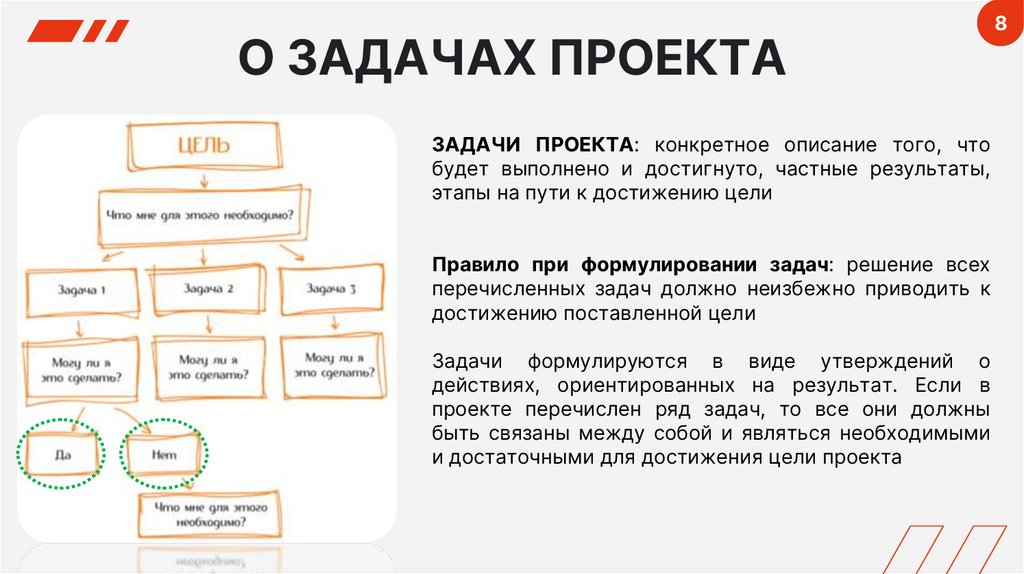 8

О ЗАДАЧАХ ПРОЕКТА

ЦЕЛЬ

Что мне для этого необходимо?

Задача 1

Задача 2

Задача 3

Могу ли я это сделать?

Могу ли я это сделать?

Могу ли я это сделать?

Да

Нет

Что мне для этого необходимо?

ЗАДАЧИ ПРОЕКТА: конкретное описание того, что будет выполнено и достигнуто, частные результаты, этапы на пути к достижению цели

Правило при формулировании задач: решение всех перечисленных задач должно неизбежно приводить к достижению поставленной цели

Задачи формулируются в виде утверждений о действиях, ориентированных на результат. Если в проекте перечислен ряд задач, то все они должны быть связаны между собой и являться необходимыми и достаточными для достижения цели проекта